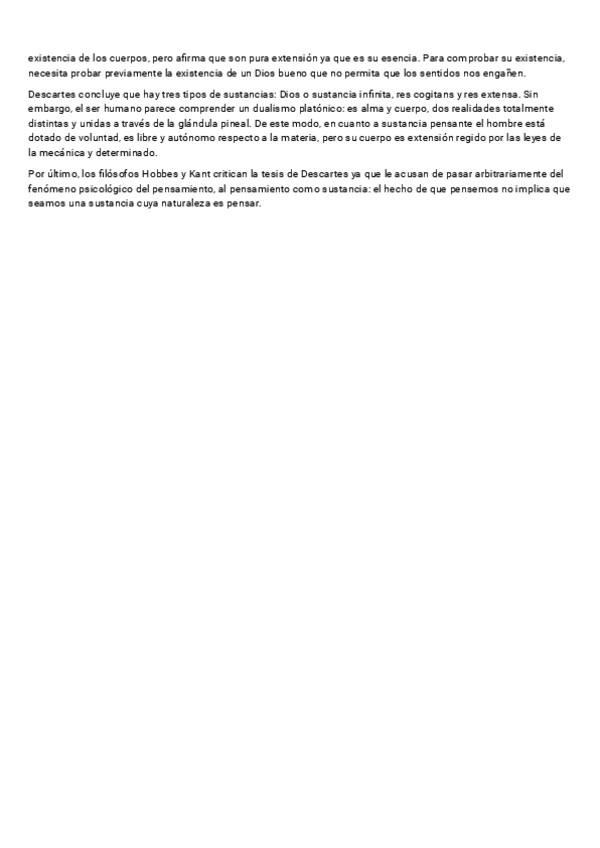 existencia de los cuerpos, pero afirma que son pura extensión ya que es su esencia. Para comprobar su existencia, necesita probar previamente la existencia de un Dios bueno que no permita que los sentidos nos engañen.

Descartes concluye que hay tres tipos de sustancias: Dios o sustancia infinita, res cogitans y res extensa. Sin embargo, el ser humano parece comprender un dualismo platónico: es alma y cuerpo, dos realidades totalmente distintas y unidas a través de la glándula pineal. De este modo, en cuanto a sustancia pensante el hombre está dotado de voluntad, es libre y autónomo respecto a la materia, pero su cuerpo es extensión regido por las leyes de la mecánica y determinado.

Por último, los filósofos Hobbes y Kant critican la tesis de Descartes ya que le acusan de pasar arbitrariamente del fenómeno psicológico del pensamiento, al pensamiento como sustancia: el hecho de que pensemos no implica que seamos una sustancia cuya naturaleza es pensar.